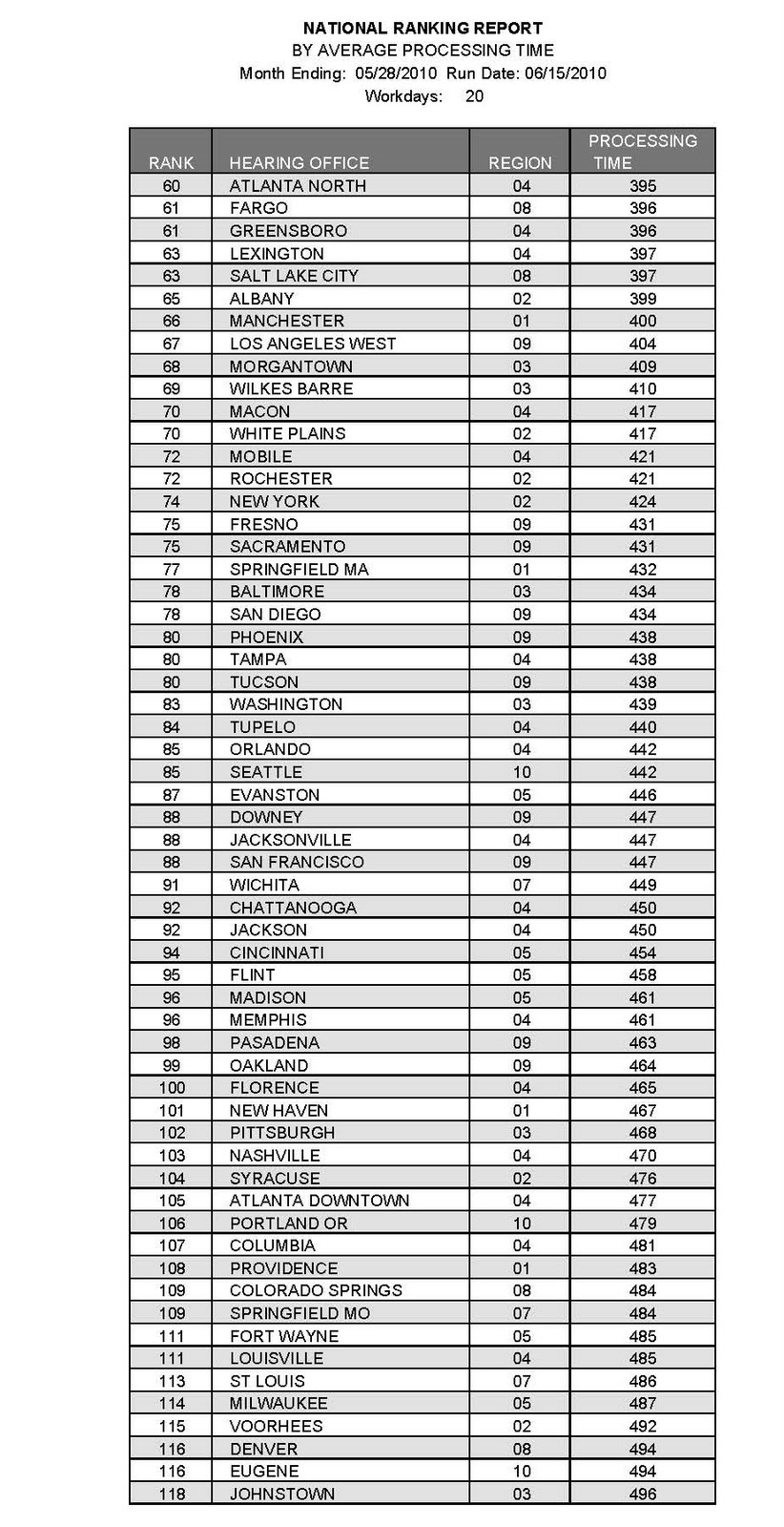 NATIONAL RANKING REPORT
BY AVERAGE PROCESSING TIME
Month Ending: 05/28/2010 Run Date: 06/15/2010
Workdays: 20

| RANK | HEARING OFFICE | REGION | PROCESSING TIME |
|---|---|---|---|
| 60 | ATLANTA NORTH | 04 | 395 |
| 61 | FARGO | 08 | 396 |
| 61 | GREENSBORO | 04 | 396 |
| 63 | LEXINGTON | 04 | 397 |
| 63 | SALT LAKE CITY | 08 | 397 |
| 65 | ALBANY | 02 | 399 |
| 66 | MANCHESTER | 01 | 400 |
| 67 | LOS ANGELES WEST | 09 | 404 |
| 68 | MORGANTOWN | 03 | 409 |
| 69 | WILKES BARRE | 03 | 410 |
| 70 | MACON | 04 | 417 |
| 70 | WHITE PLAINS | 02 | 417 |
| 72 | MOBILE | 04 | 421 |
| 72 | ROCHESTER | 02 | 421 |
| 74 | NEW YORK | 02 | 424 |
| 75 | FRESNO | 09 | 431 |
| 75 | SACRAMENTO | 09 | 431 |
| 77 | SPRINGFIELD MA | 01 | 432 |
| 78 | BALTIMORE | 03 | 434 |
| 78 | SAN DIEGO | 09 | 434 |
| 80 | PHOENIX | 09 | 438 |
| 80 | TAMPA | 04 | 438 |
| 80 | TUCSON | 09 | 438 |
| 83 | WASHINGTON | 03 | 439 |
| 84 | TUPELO | 04 | 440 |
| 85 | ORLANDO | 04 | 442 |
| 85 | SEATTLE | 10 | 442 |
| 87 | EVANSTON | 05 | 446 |
| 88 | DOWNEY | 09 | 447 |
| 88 | JACKSONVILLE | 04 | 447 |
| 88 | SAN FRANCISCO | 09 | 447 |
| 91 | WICHITA | 07 | 449 |
| 92 | CHATTANOOGA | 04 | 450 |
| 92 | JACKSON | 04 | 450 |
| 94 | CINCINNATI | 05 | 454 |
| 95 | FLINT | 05 | 458 |
| 96 | MADISON | 05 | 461 |
| 96 | MEMPHIS | 04 | 461 |
| 98 | PASADENA | 09 | 463 |
| 99 | OAKLAND | 09 | 464 |
| 100 | FLORENCE | 04 | 465 |
| 101 | NEW HAVEN | 01 | 467 |
| 102 | PITTSBURGH | 03 | 468 |
| 103 | NASHVILLE | 04 | 470 |
| 104 | SYRACUSE | 02 | 476 |
| 105 | ATLANTA DOWNTOWN | 04 | 477 |
| 106 | PORTLAND OR | 10 | 479 |
| 107 | COLUMBIA | 04 | 481 |
| 108 | PROVIDENCE | 01 | 483 |
| 109 | COLORADO SPRINGS | 08 | 484 |
| 109 | SPRINGFIELD MO | 07 | 484 |
| 111 | FORT WAYNE | 05 | 485 |
| 111 | LOUISVILLE | 04 | 485 |
| 113 | ST LOUIS | 07 | 486 |
| 114 | MILWAUKEE | 05 | 487 |
| 115 | VOORHEES | 02 | 492 |
| 116 | DENVER | 08 | 494 |
| 116 | EUGENE | 10 | 494 |
| 118 | JOHNSTOWN | 03 | 496 |